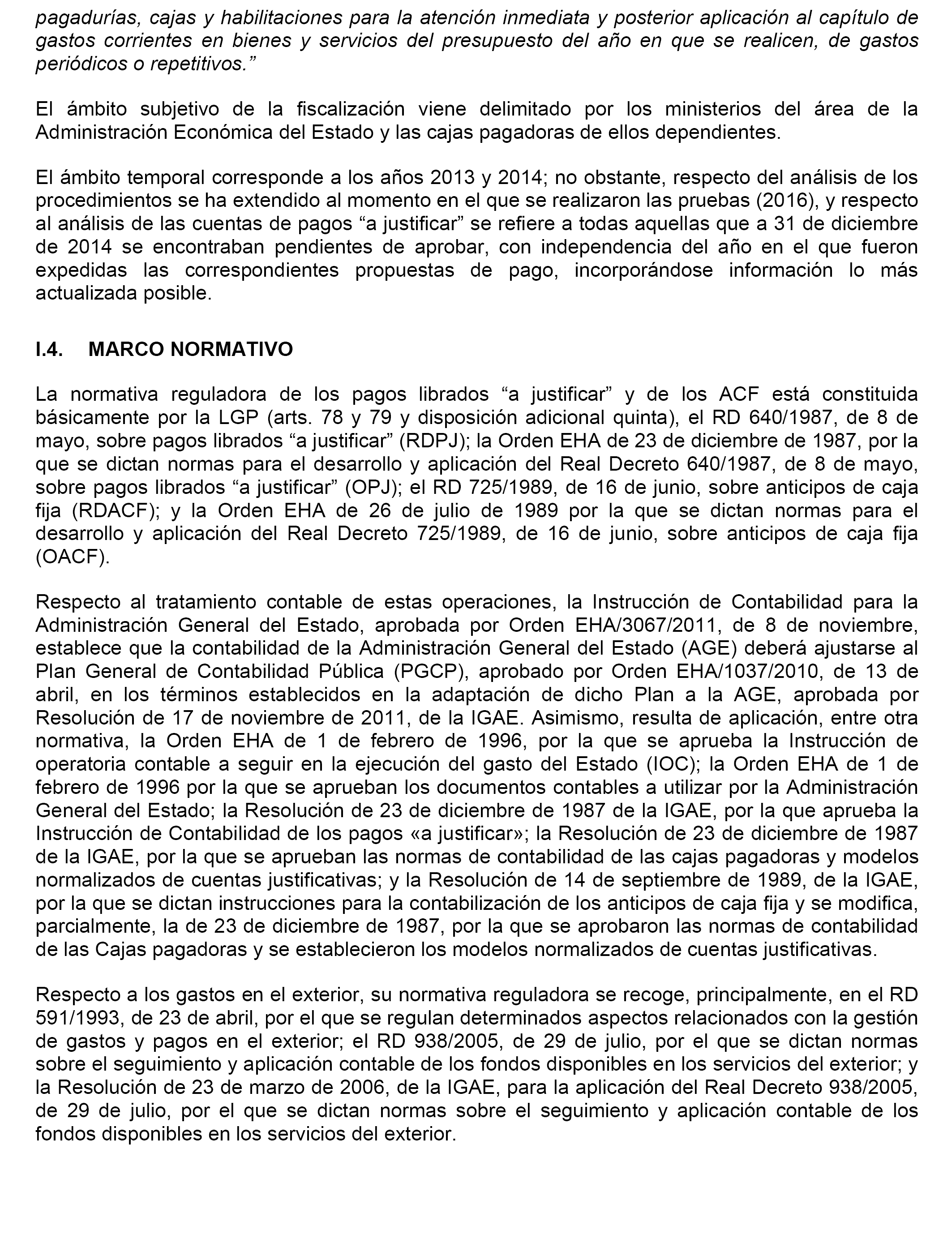 pagadurías, cajas y habilitaciones para la atención inmediata y posterior aplicación al capítulo de gastos corrientes en bienes y servicios del presupuesto del año en que se realicen, de gastos periódicos o repetitivos.”

El ámbito subjetivo de la fiscalización viene delimitado por los ministerios del área de la Administración Económica del Estado y las cajas pagadoras de ellos dependientes.

El ámbito temporal corresponde a los años 2013 y 2014; no obstante, respecto del análisis de los procedimientos se ha extendido al momento en el que se realizaron las pruebas (2016), y respecto al análisis de las cuentas de pagos “a justificar” se refiere a todas aquellas que a 31 de diciembre de 2014 se encontraban pendientes de aprobar, con independencia del año en el que fueron expedidas las correspondientes propuestas de pago, incorporándose información lo más actualizada posible.

I.4. MARCO NORMATIVO

La normativa reguladora de los pagos librados “a justificar” y de los ACF está constituida básicamente por la LGP (arts. 78 y 79 y disposición adicional quinta), el RD 640/1987, de 8 de mayo, sobre pagos librados “a justificar” (RDPJ); la Orden EHA de 23 de diciembre de 1987, por la que se dictan normas para el desarrollo y aplicación del Real Decreto 640/1987, de 8 de mayo, sobre pagos librados “a justificar” (OPJ); el RD 725/1989, de 16 de junio, sobre anticipos de caja fija (RDACF); y la Orden EHA de 26 de julio de 1989 por la que se dictan normas para el desarrollo y aplicación del Real Decreto 725/1989, de 16 de junio, sobre anticipos de caja fija (OACF).

Respecto al tratamiento contable de estas operaciones, la Instrucción de Contabilidad para la Administración General del Estado, aprobada por Orden EHA/3067/2011, de 8 de noviembre, establece que la contabilidad de la Administración General del Estado (AGE) deberá ajustarse al Plan General de Contabilidad Pública (PGCP), aprobado por Orden EHA/1037/2010, de 13 de abril, en los términos establecidos en la adaptación de dicho Plan a la AGE, aprobada por Resolución de 17 de noviembre de 2011, de la IGAE. Asimismo, resulta de aplicación, entre otra normativa, la Orden EHA de 1 de febrero de 1996, por la que se aprueba la Instrucción de operatoria contable a seguir en la ejecución del gasto del Estado (IOC); la Orden EHA de 1 de febrero de 1996 por la que se aprueban los documentos contables a utilizar por la Administración General del Estado; la Resolución de 23 de diciembre de 1987 de la IGAE, por la que aprueba la Instrucción de Contabilidad de los pagos «a justificar»; la Resolución de 23 de diciembre de 1987 de la IGAE, por la que se aprueban las normas de contabilidad de las cajas pagadoras y modelos normalizados de cuentas justificativas; y la Resolución de 14 de septiembre de 1989, de la IGAE, por la que se dictan instrucciones para la contabilización de los anticipos de caja fija y se modifica, parcialmente, la de 23 de diciembre de 1987, por la que se aprobaron las normas de contabilidad de las Cajas pagadoras y se establecieron los modelos normalizados de cuentas justificativas.

Respecto a los gastos en el exterior, su normativa reguladora se recoge, principalmente, en el RD 591/1993, de 23 de abril, por el que se regulan determinados aspectos relacionados con la gestión de gastos y pagos en el exterior; el RD 938/2005, de 29 de julio, por el que se dictan normas sobre el seguimiento y aplicación contable de los fondos disponibles en los servicios del exterior; y la Resolución de 23 de marzo de 2006, de la IGAE, para la aplicación del Real Decreto 938/2005, de 29 de julio, por el que se dictan normas sobre el seguimiento y aplicación contable de los fondos disponibles en los servicios del exterior.